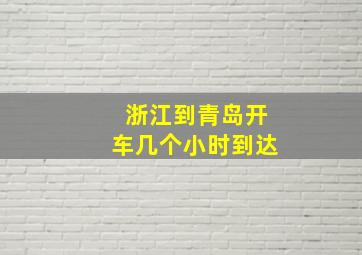 浙江到青岛开车几个小时到达